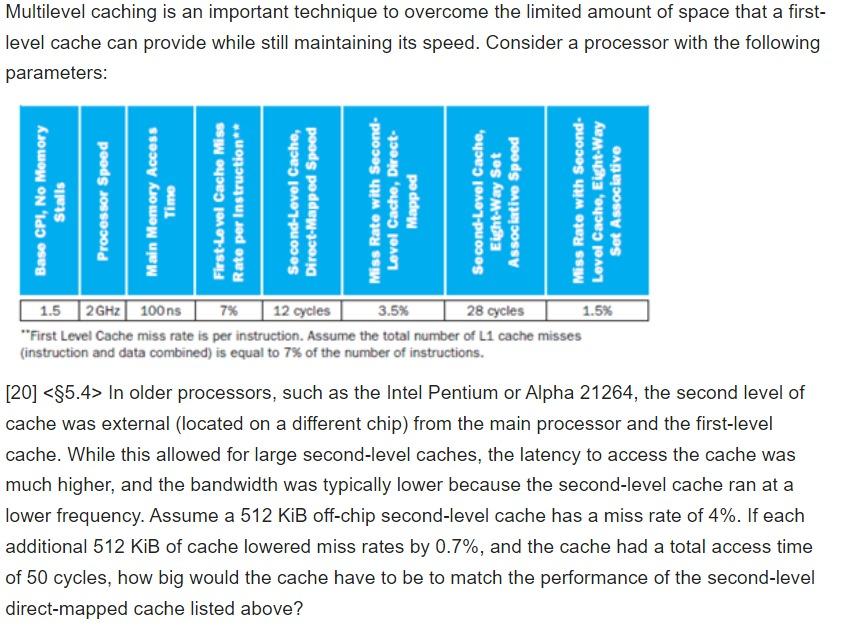 Multilevel caching is an important technique to overcome the limited amount of space that a first-level cache can provide while still maintaining its speed. Consider a processor with the following parameters:

| Base CPI, No Memory Stalls | Processor Speed | Main Memory Access Time | First-Level Cache Miss Rate per Instruction** | Second-Level Cache, Direct-Mapped Speed | Miss Rate with Second-Level Cache, Direct-Mapped | Second-Level Cache, Eight-Way Set Associative Speed | Miss Rate with Second-Level Cache, Eight-Way Set Associative |
|---|---|---|---|---|---|---|---|
| 1.5 | 2GHz | 100ns | 7% | 12 cycles | 3.5% | 28 cycles | 1.5% |

**First Level Cache miss rate is per instruction. Assume the total number of L1 cache misses (instruction and data combined) is equal to 7% of the number of instructions.

[20] <§5.4> In older processors, such as the Intel Pentium or Alpha 21264, the second level of cache was external (located on a different chip) from the main processor and the first-level cache. While this allowed for large second-level caches, the latency to access the cache was much higher, and the bandwidth was typically lower because the second-level cache ran at a lower frequency. Assume a 512 KiB off-chip second-level cache has a miss rate of 4%. If each additional 512 KiB of cache lowered miss rates by 0.7%, and the cache had a total access time of 50 cycles, how big would the cache have to be to match the performance of the second-level direct-mapped cache listed above?